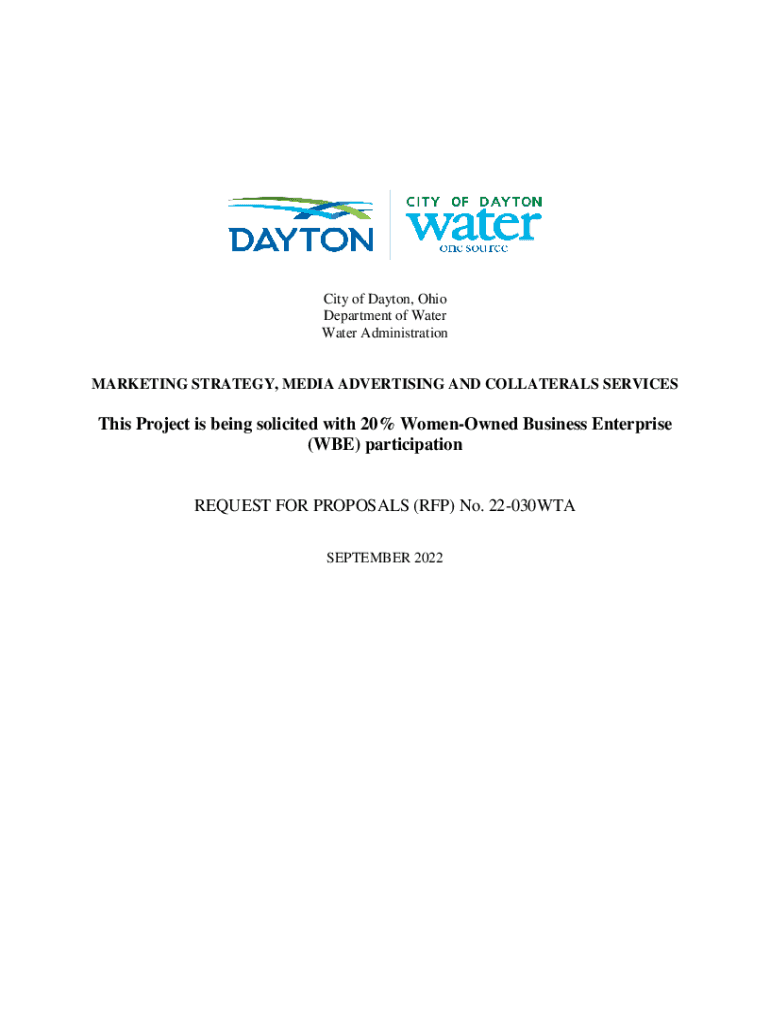 DAYTON

CITY OF DAYTON
water
one source

City of Dayton, Ohio
Department of Water
Water Administration

MARKETING STRATEGY, MEDIA ADVERTISING AND COLLATERALS SERVICES

This Project is being solicited with 20% Women-Owned Business Enterprise (WBE) participation

REQUEST FOR PROPOSALS (RFP) No. 22-030WTA

SEPTEMBER 2022